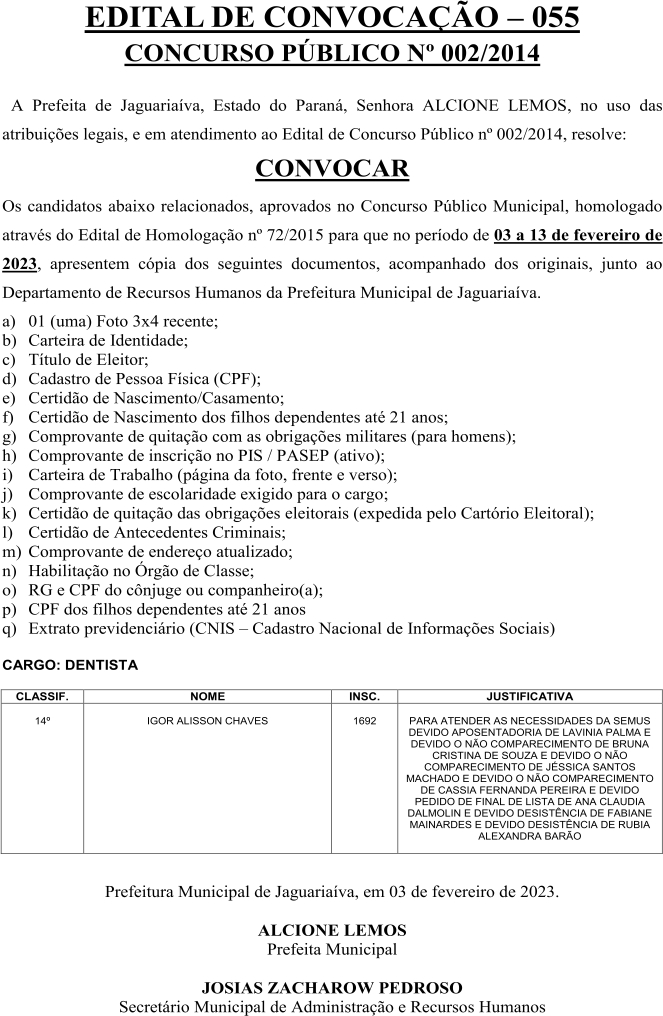 EDITAL DE CONVOCAÇÃO – 055
CONCURSO PÚBLICO Nº 002/2014

A Prefeita de Jaguariaíva, Estado do Paraná, Senhora ALCIONE LEMOS, no uso das atribuições legais, e em atendimento ao Edital de Concurso Público nº 002/2014, resolve:

CONVOCAR

Os candidatos abaixo relacionados, aprovados no Concurso Público Municipal, homologado através do Edital de Homologação nº 72/2015 para que no período de 03 a 13 de fevereiro de 2023, apresentem cópia dos seguintes documentos, acompanhado dos originais, junto ao Departamento de Recursos Humanos da Prefeitura Municipal de Jaguariaíva.

a) 01 (uma) Foto 3x4 recente;
b) Carteira de Identidade;
c) Título de Eleitor;
d) Cadastro de Pessoa Física (CPF);
e) Certidão de Nascimento/Casamento;
f) Certidão de Nascimento dos filhos dependentes até 21 anos;
g) Comprovante de quitação com as obrigações militares (para homens);
h) Comprovante de inscrição no PIS / PASEP (ativo);
i) Carteira de Trabalho (página da foto, frente e verso);
j) Comprovante de escolaridade exigido para o cargo;
k) Certidão de quitação das obrigações eleitorais (expedida pelo Cartório Eleitoral);
l) Certidão de Antecedentes Criminais;
m) Comprovante de endereço atualizado;
n) Habilitação no Órgão de Classe;
o) RG e CPF do cônjuge ou companheiro(a);
p) CPF dos filhos dependentes até 21 anos
q) Extrato previdenciário (CNIS – Cadastro Nacional de Informações Sociais)

CARGO: DENTISTA

| CLASSIF. | NOME | INSC. | JUSTIFICATIVA |
|---|---|---|---|
| 14º | IGOR ALISSON CHAVES | 1692 | PARA ATENDER AS NECESSIDADES DA SEMUS DEVIDO APOSENTADORIA DE LAVINIA PALMA E DEVIDO O NÃO COMPARECIMENTO DE BRUNA CRISTINA DE SOUZA E DEVIDO O NÃO COMPARECIMENTO DE JÉSSICA SANTOS MACHADO E DEVIDO O NÃO COMPARECIMENTO DE CASSIA FERNANDA PEREIRA E DEVIDO PEDIDO DE FINAL DE LISTA DE ANA CLAUDIA DALMOLIN E DEVIDO DESISTÊNCIA DE FABIANE MAINARDES E DEVIDO DESISTÊNCIA DE RUBIA ALEXANDRA BARÃO |

Prefeitura Municipal de Jaguariaíva, em 03 de fevereiro de 2023.

ALCIONE LEMOS
Prefeita Municipal

JOSIAS ZACHAROW PEDROSO
Secretário Municipal de Administração e Recursos Humanos